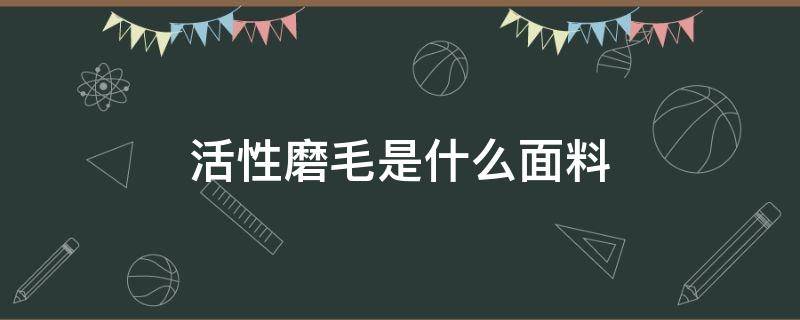 活性磨毛是什么面料